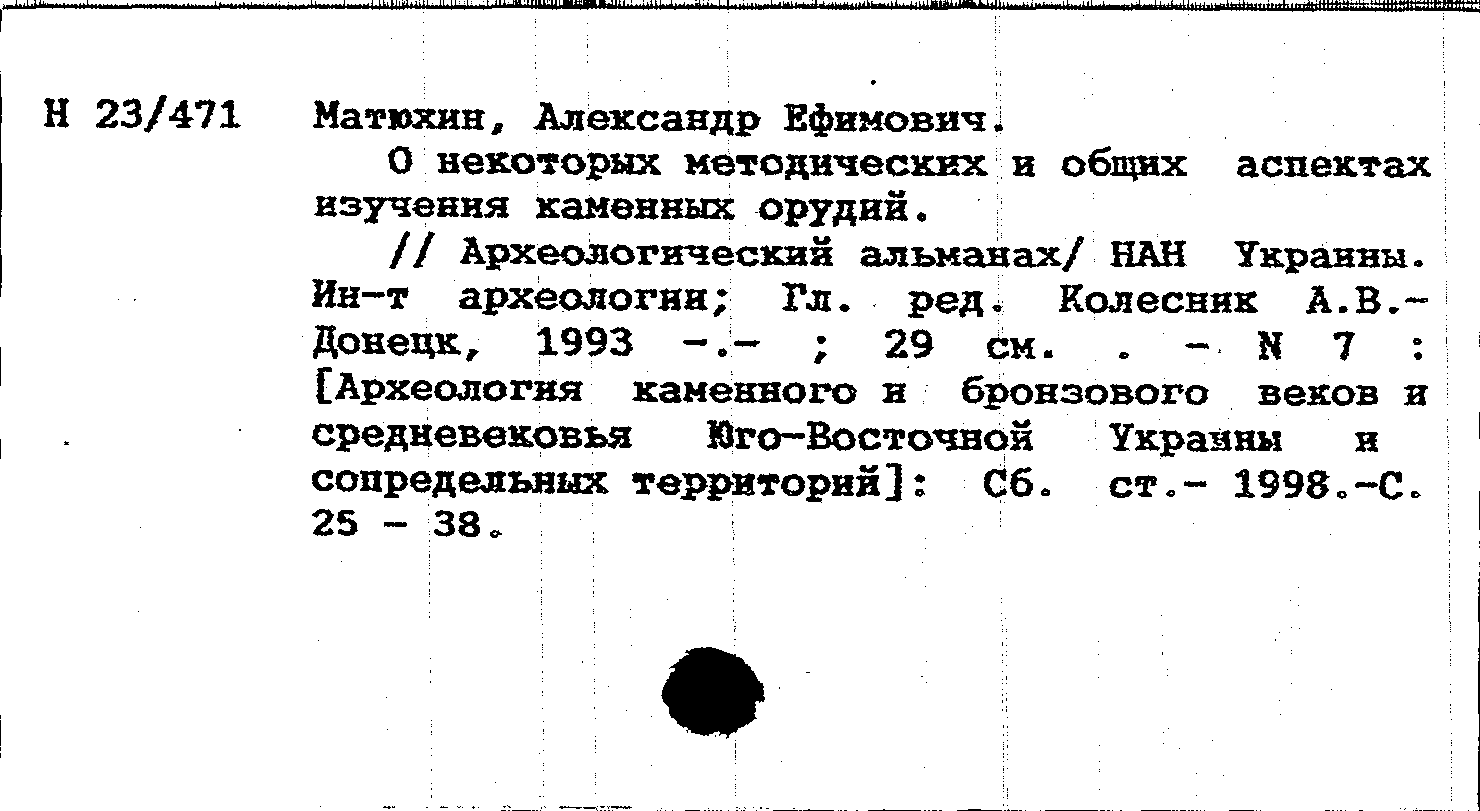 Н 23/471

Матюхин, Александр Ефимович.

О некоторых методических и общих аспектах изучения каменных орудий.

// Археологический альманах/ НАН Украины. Ин-т археологии; Гл. ред. Колесник А.В.- Донецк, 1993 -.- ; 29 см. . - N 7 : [Археология каменного и бронзового веков и средневековья Юго-Восточной Украины и сопредельных территорий]: Сб. ст.- 1998.-С. 25 - 38.